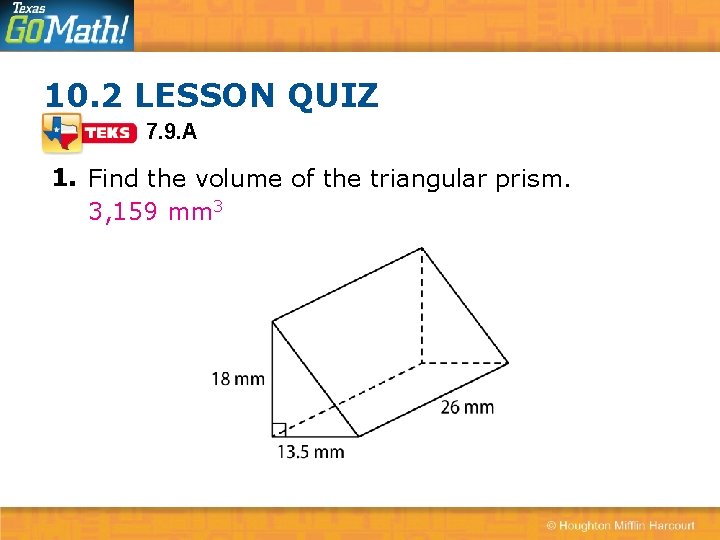 Texas GoMath!

10.2 LESSON QUIZ

TEKS 7.9.A

1. Find the volume of the triangular prism.
3,159 $mm^3$

18 mm

26 mm

13.5 mm

© Houghton Mifflin Harcourt